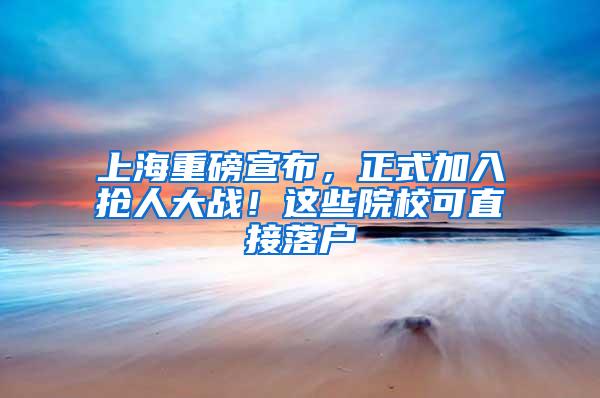 上海重磅宣布，正式加入抢人大战！这些院校可直接落户